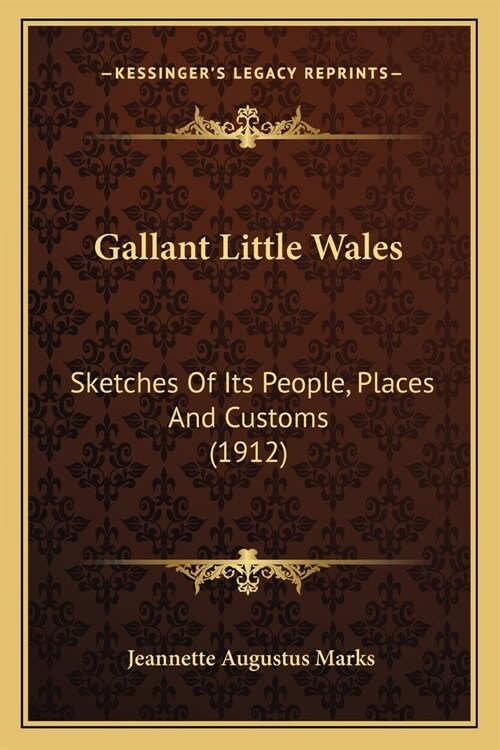 —KESSINGER'S LEGACY REPRINTS—

Gallant Little Wales

Sketches Of Its People, Places And Customs (1912)

Jeannette Augustus Marks